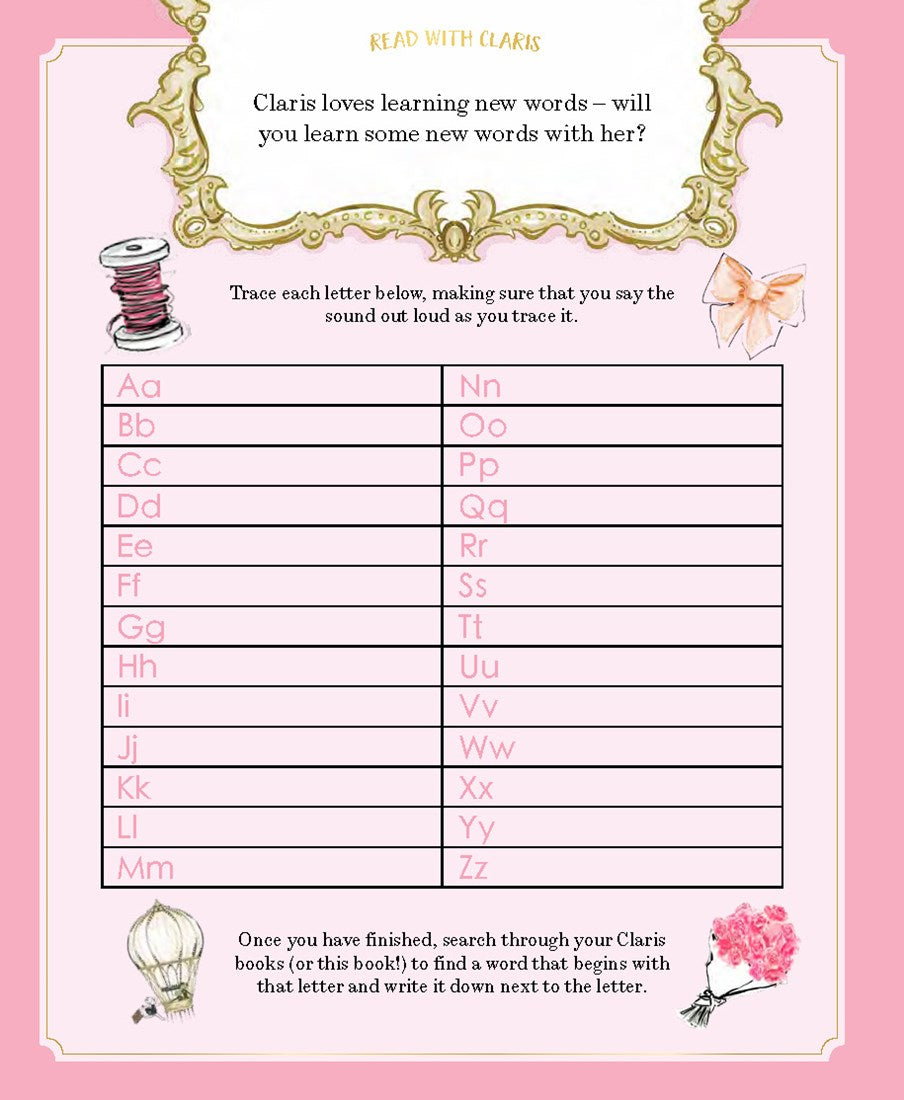 READ WITH CLARIS

Claris loves learning new words – will you learn some new words with her?

Trace each letter below, making sure that you say the sound out loud as you trace it.

| Aa | Nn |
|---|---|
| Bb | Oo |
| Cc | Pp |
| Dd | Qq |
| Ee | Rr |
| Ff | Ss |
| Gg | Tt |
| Hh | Uu |
| Ii | Vv |
| Jj | Ww |
| Kk | Xx |
| Ll | Yy |
| Mm | Zz |

Once you have finished, search through your Claris books (or this book!) to find a word that begins with that letter and write it down next to the letter.